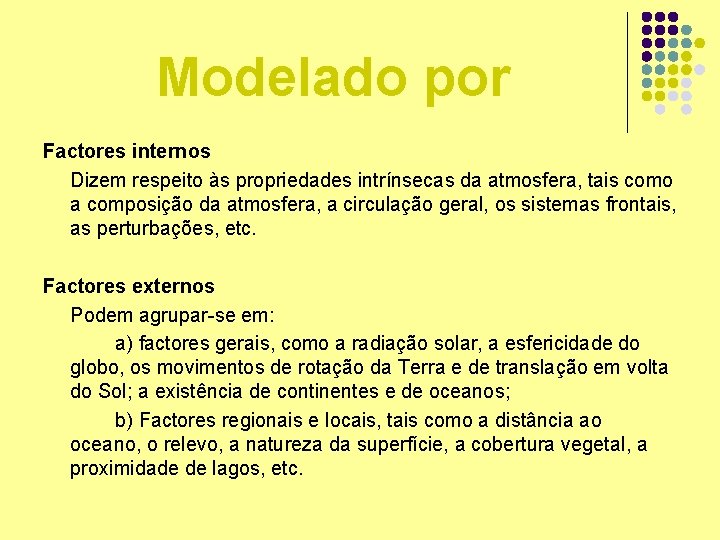 Modelado por

Factores internos

Dizem respeito às propriedades intrínsecas da atmosfera, tais como a composição da atmosfera, a circulação geral, os sistemas frontais, as perturbações, etc.

Factores externos

Podem agrupar-se em:

a) factores gerais, como a radiação solar, a esfericidade do globo, os movimentos de rotação da Terra e de translação em volta do Sol; a existência de continentes e de oceanos;

b) Factores regionais e locais, tais como a distância ao oceano, o relevo, a natureza da superfície, a cobertura vegetal, a proximidade de lagos, etc.